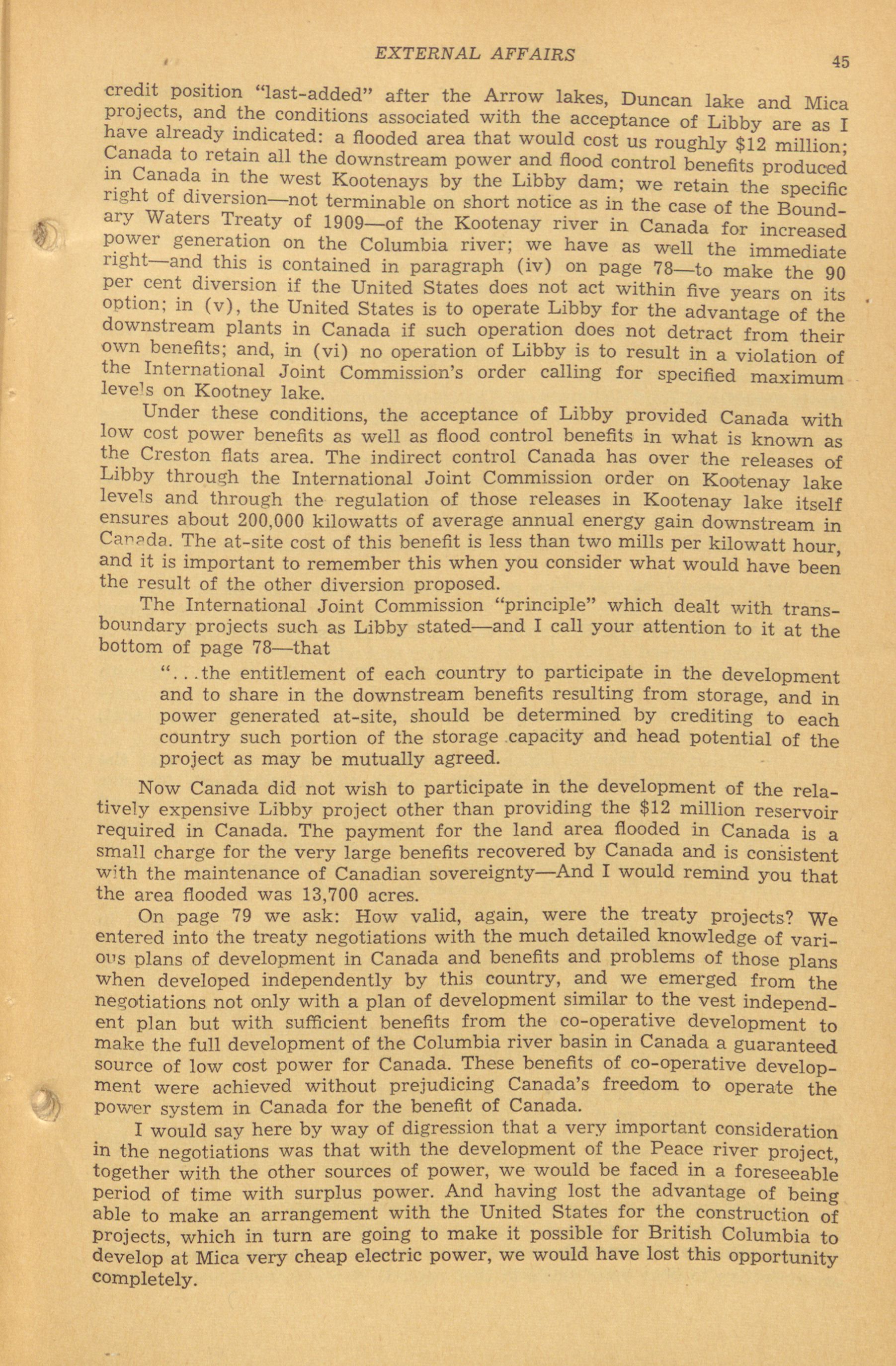 EXTERNAL AFFAIRS 45

credit position "last-added" after the Arrow lakes, Duncan lake and Mica projects, and the conditions associated with the acceptance of Libby are as I have already indicated: a flooded area that would cost us roughly \$12 million; Canada to retain all the downstream power and flood control benefits produced in Canada in the west Kootenays by the Libby dam; we retain the specific right of diversion—not terminable on short notice as in the case of the Boundary Waters Treaty of 1909—of the Kootenay river in Canada for increased power generation on the Columbia river; we have as well the immediate right—and this is contained in paragraph (iv) on page 78—to make the 90 per cent diversion if the United States does not act within five years on its option; in (v), the United States is to operate Libby for the advantage of the downstream plants in Canada if such operation does not detract from their own benefits; and, in (vi) no operation of Libby is to result in a violation of the International Joint Commission's order calling for specified maximum levels on Kootney lake.

Under these conditions, the acceptance of Libby provided Canada with low cost power benefits as well as flood control benefits in what is known as the Creston flats area. The indirect control Canada has over the releases of Libby through the International Joint Commission order on Kootenay lake levels and through the regulation of those releases in Kootenay lake itself ensures about 200,000 kilowatts of average annual energy gain downstream in Canada. The at-site cost of this benefit is less than two mills per kilowatt hour, and it is important to remember this when you consider what would have been the result of the other diversion proposed.

The International Joint Commission "principle" which dealt with transboundary projects such as Libby stated—and I call your attention to it at the bottom of page 78—that

"...the entitlement of each country to participate in the development and to share in the downstream benefits resulting from storage, and in power generated at-site, should be determined by crediting to each country such portion of the storage capacity and head potential of the project as may be mutually agreed.

Now Canada did not wish to participate in the development of the relatively expensive Libby project other than providing the \$12 million reservoir required in Canada. The payment for the land area flooded in Canada is a small charge for the very large benefits recovered by Canada and is consistent with the maintenance of Canadian sovereignty—And I would remind you that the area flooded was 13,700 acres.

On page 79 we ask: How valid, again, were the treaty projects? We entered into the treaty negotiations with the much detailed knowledge of various plans of development in Canada and benefits and problems of those plans when developed independently by this country, and we emerged from the negotiations not only with a plan of development similar to the vest independent plan but with sufficient benefits from the co-operative development to make the full development of the Columbia river basin in Canada a guaranteed source of low cost power for Canada. These benefits of co-operative development were achieved without prejudicing Canada's freedom to operate the power system in Canada for the benefit of Canada.

I would say here by way of digression that a very important consideration in the negotiations was that with the development of the Peace river project, together with the other sources of power, we would be faced in a foreseeable period of time with surplus power. And having lost the advantage of being able to make an arrangement with the United States for the construction of projects, which in turn are going to make it possible for British Columbia to develop at Mica very cheap electric power, we would have lost this opportunity completely.